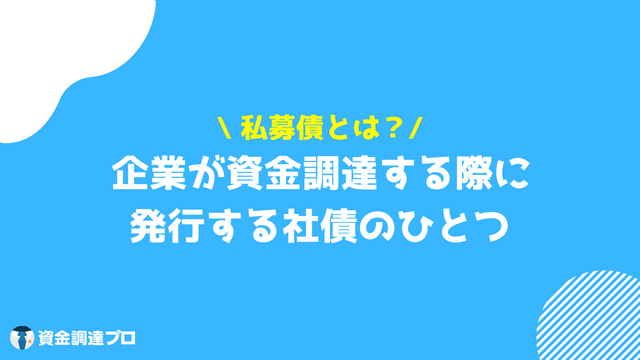 \ 私募債とは？/
企業が資金調達する際に
発行する社債のひとつ

資金調達プロ